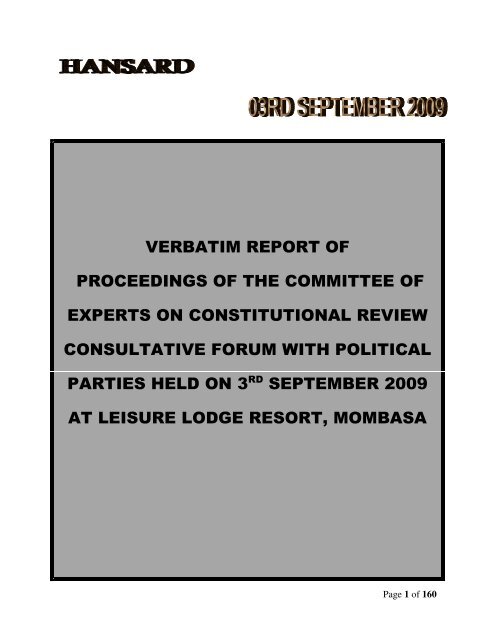 HANSARD

03RD SEPTEMBER 2009

VERBATIM REPORT OF PROCEEDINGS OF THE COMMITTEE OF EXPERTS ON CONSTITUTIONAL REVIEW CONSULTATIVE FORUM WITH POLITICAL PARTIES HELD ON 3$^{RD}$ SEPTEMBER 2009 AT LEISURE LODGE RESORT, MOMBASA

Page 1 of 160